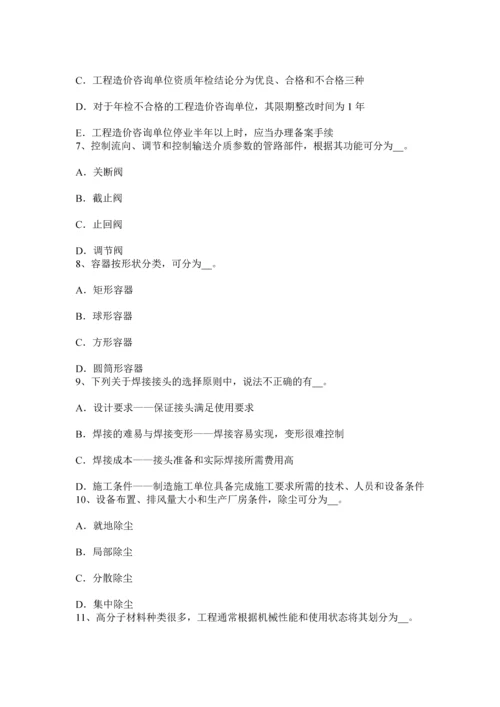 C．工程造价咨询单位资质年检结论分为优良、合格和不合格三种

D．对于年检不合格的工程造价咨询单位，其限期整改时间为 1 年

E．工程造价咨询单位停业半年以上时，应当办理备案手续
7、控制流向、调节和控制输送介质参数的管路部件，根据其功能可分为__。

A．关断阀

B．截止阀

C．止回阀

D．调节阀
8、容器按形状分类，可分为__。

A．矩形容器

B．球形容器

C．方形容器

D．圆筒形容器
9、下列关于焊接接头的选择原则中，说法不正确的有__。

A．设计要求——保证接头满足使用要求

B．焊接的难易与焊接变形——焊接容易实现，变形很难控制

C．焊接成本——接头准备和实际焊接所需费用高

D．施工条件——制造施工单位具备完成施工要求所需的技术、人员和设备条件
10、设备布置、排风量大小和生产厂房条件，除尘可分为__。

A．就地除尘

B．局部除尘

C．分散除尘

D．集中除尘
11、高分子材料种类很多，工程通常根据机械性能和使用状态将其划分为__。